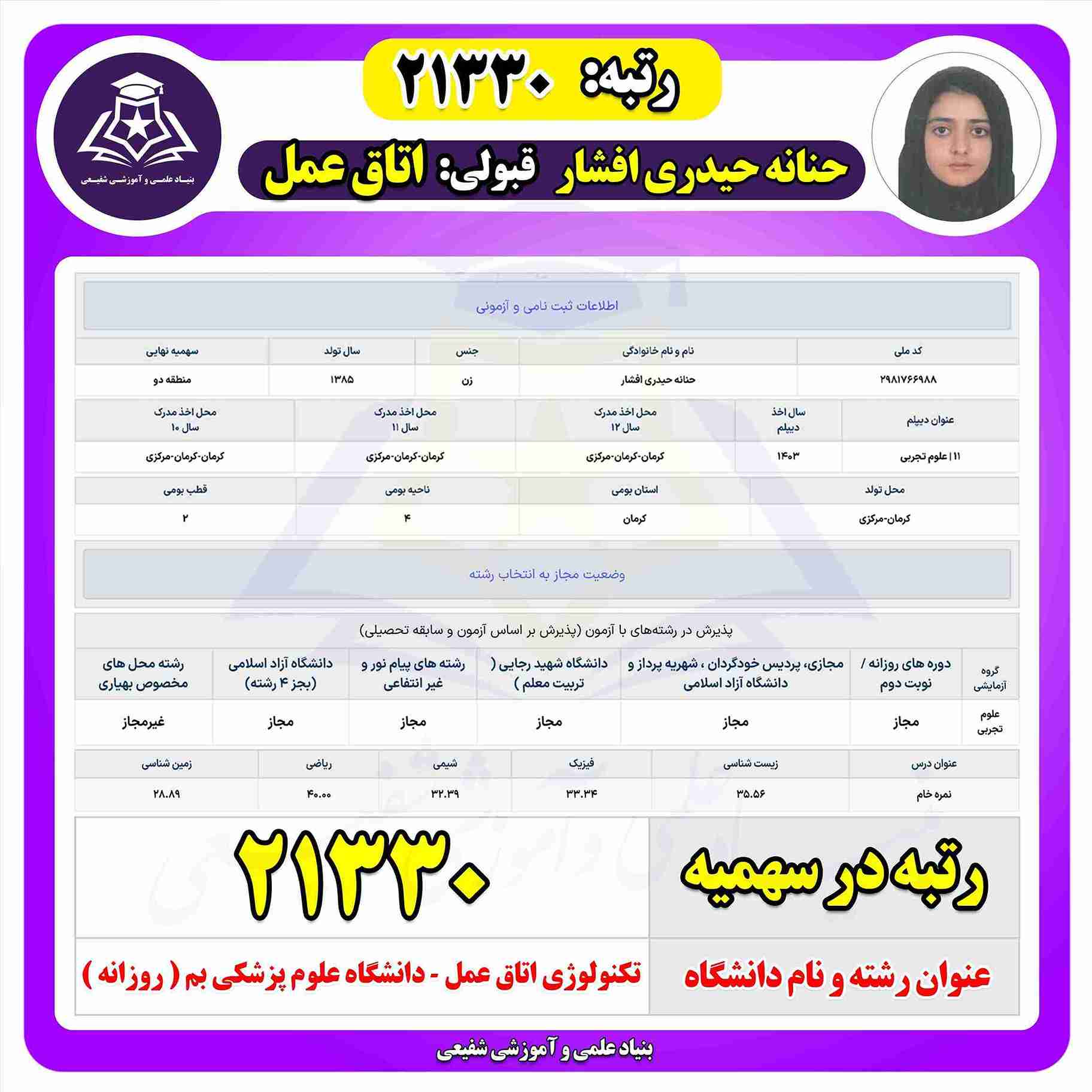 رتبه: ۲۱۳۳۰

حنانه حیدری افشار قبولی: اتاق عمل

بنیاد علمی و آموزشی شفیعی

اطلاعات ثبت نامی و آزمونی

| کد ملی | نام و نام خانوادگی | جنس | سال تولد | سهمیه نهایی |
|---|---|---|---|---|
| ۲۹۸۱۷۶۶۹۸۸ | حنانه حیدری افشار | زن | ۱۳۸۵ | منطقه دو |

| عنوان دیپلم | سال اخذ دیپلم | محل اخذ مدرک سال ۱۲ | محل اخذ مدرک سال ۱۱ | محل اخذ مدرک سال ۱۰ |
|---|---|---|---|---|
| ۱۱ \| علوم تجربی | ۱۴۰۳ | کرمان-کرمان-مرکزی | کرمان-کرمان-مرکزی | کرمان-کرمان-مرکزی |

| محل تولد | استان بومی | ناحیه بومی | قطب بومی |
|---|---|---|---|
| کرمان-مرکزی | کرمان | ۴ | ۲ |

وضعیت مجاز به انتخاب رشته

پذیرش در رشته‌های با آزمون (پذیرش بر اساس آزمون و سابقه تحصیلی)

| گروه آزمایشی | دوره های روزانه / نوبت دوم | مجازی، پردیس خودگردان ، شهریه پرداز و دانشگاه آزاد اسلامی | دانشگاه شهید رجایی ( تربیت معلم ) | رشته های پیام نور و غیر انتفاعی | دانشگاه آزاد اسلامی (بجز ۴ رشته) | رشته محل های مخصوص بهیاری |
|---|---|---|---|---|---|---|
| علوم تجربی | مجاز | مجاز | مجاز | مجاز | مجاز | غیرمجاز |

| عنوان درس | زیست شناسی | فیزیک | شیمی | ریاضی | زمین شناسی |
|---|---|---|---|---|---|
| نمره خام | ۳۵.۵۶ | ۳۳.۳۴ | ۳۲.۳۹ | ۴۰.۰۰ | ۲۸.۸۹ |

رتبه در سهمیه
۲۱۳۳۰

عنوان رشته و نام دانشگاه
تکنولوژی اتاق عمل - دانشگاه علوم پزشکی بم ( روزانه )

بنیاد علمی و آموزشی شفیعی